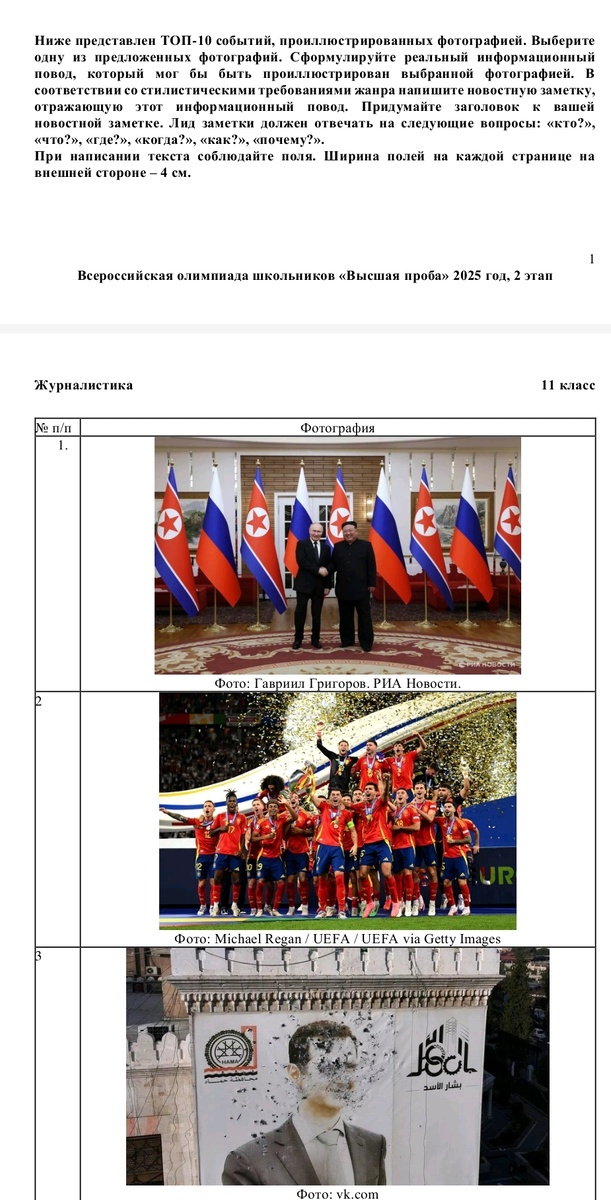 Ниже представлен ТОП-10 событий, проиллюстрированных фотографией. Выберите одну из предложенных фотографий. Сформулируйте реальный информационный повод, который мог бы быть проиллюстрирован выбранной фотографией. В соответствии со стилистическими требованиями жанра напишите новостную заметку, отражающую этот информационный повод. Придумайте заголовок к вашей новостной заметке. Лид заметки должен отвечать на следующие вопросы: «кто?», «что?», «где?», «когда?», «как?», «почему?».
При написании текста соблюдайте поля. Ширина полей на каждой странице на внешней стороне – 4 см.

1

Всероссийская олимпиада школьников «Высшая проба» 2025 год, 2 этап

Журналистика

11 класс

| № п/п | Фотография |
|---|---|
| 1. | Фото: Гавриил Григоров. РИА Новости. |
| 2 | Фото: Michael Regan / UEFA / UEFA via Getty Images |
| 3 | Фото: vk.com |